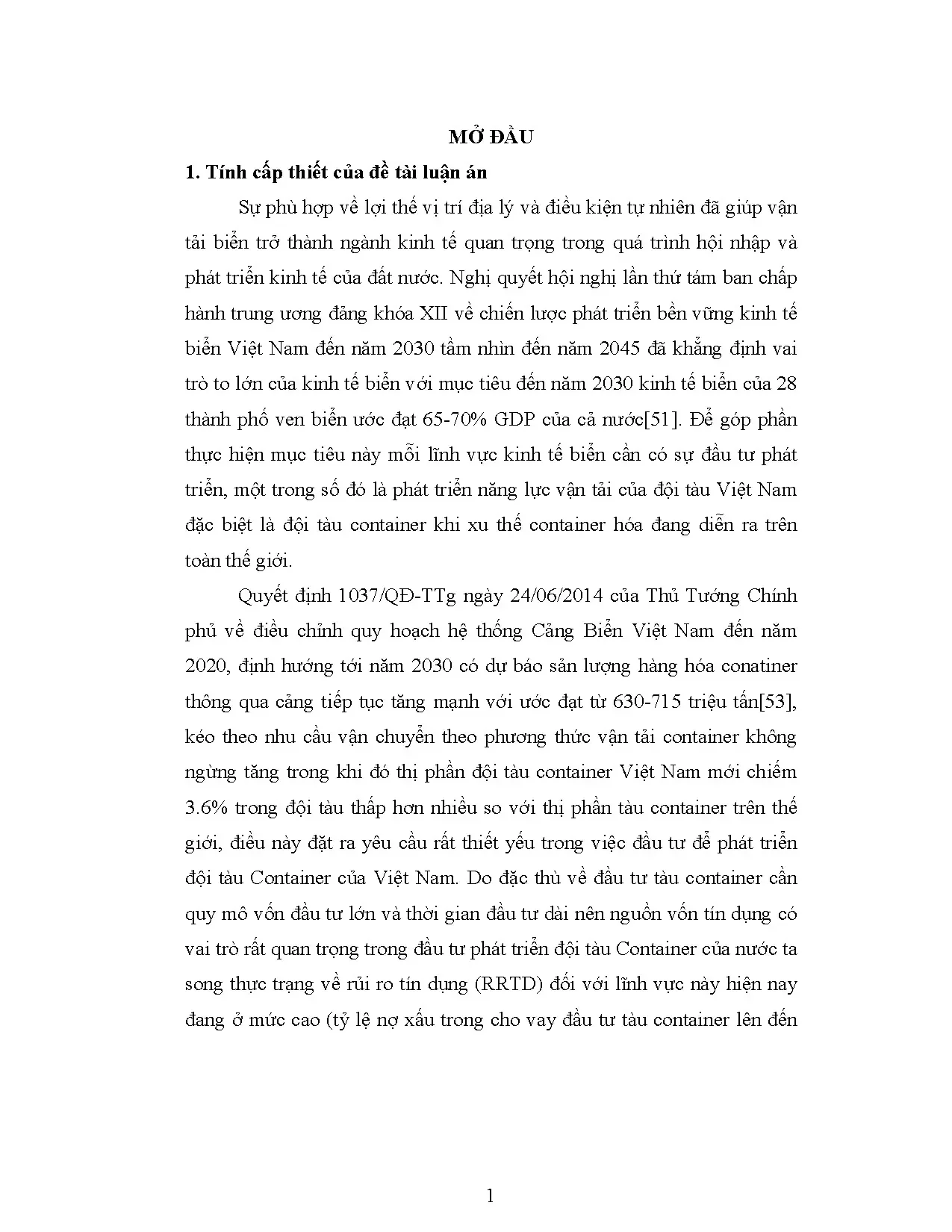 MỞ ĐẦU

1. Tính cấp thiết của đề tài luận án

Sự phù hợp về lợi thế vị trí địa lý và điều kiện tự nhiên đã giúp vận tải biển trở thành ngành kinh tế quan trọng trong quá trình hội nhập và phát triển kinh tế của đất nước. Nghị quyết hội nghị lần thứ tám ban chấp hành trung ương đảng khóa XII về chiến lược phát triển bền vững kinh tế biển Việt Nam đến năm 2030 tầm nhìn đến năm 2045 đã khẳng định vai trò to lớn của kinh tế biển với mục tiêu đến năm 2030 kinh tế biển của 28 thành phố ven biển ước đạt 65-70% GDP của cả nước[51]. Để góp phần thực hiện mục tiêu này mỗi lĩnh vực kinh tế biển cần có sự đầu tư phát triển, một trong số đó là phát triển năng lực vận tải của đội tàu Việt Nam đặc biệt là đội tàu container khi xu thế container hóa đang diễn ra trên toàn thế giới.

Quyết định 1037/QĐ-TTg ngày 24/06/2014 của Thủ Tướng Chính phủ về điều chỉnh quy hoạch hệ thống Cảng Biển Việt Nam đến năm 2020, định hướng tới năm 2030 có dự báo sản lượng hàng hóa conatiner thông qua cảng tiếp tục tăng mạnh với ước đạt từ 630-715 triệu tấn[53], kéo theo nhu cầu vận chuyển theo phương thức vận tải container không ngừng tăng trong khi đó thị phần đội tàu container Việt Nam mới chiếm 3.6% trong đội tàu thấp hơn nhiều so với thị phần tàu container trên thế giới, điều này đặt ra yêu cầu rất thiết yếu trong việc đầu tư để phát triển đội tàu Container của Việt Nam. Do đặc thù về đầu tư tàu container cần quy mô vốn đầu tư lớn và thời gian đầu tư dài nên nguồn vốn tín dụng có vai trò rất quan trọng trong đầu tư phát triển đội tàu Container của nước ta song thực trạng về rủi ro tín dụng (RRTD) đối với lĩnh vực này hiện nay đang ở mức cao (tỷ lệ nợ xấu trong cho vay đầu tư tàu container lên đến

1